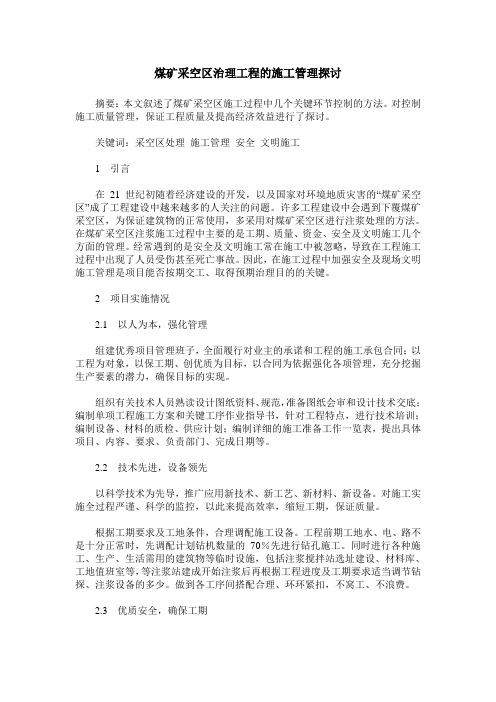 煤矿采空区治理工程的施工管理探讨

摘要：本文叙述了煤矿采空区施工过程中几个关键环节控制的方法。对控制施工质量管理，保证工程质量及提高经济效益进行了探讨。

关键词：采空区处理 施工管理 安全 文明施工

1 引言

在 21 世纪初随着经济建设的开发，以及国家对环境地质灾害的“煤矿采空区”成了工程建设中越来越多的人关注的问题。许多工程建设中会遇到下覆煤矿采空区，为保证建筑物的正常使用，多采用对煤矿采空区进行注浆处理的方法。在煤矿采空区注浆施工过程中主要的是工期、质量、资金、安全及文明施工几个方面的管理。经常遇到的是安全及文明施工常在施工中被忽略，导致在工程施工过程中出现了人员受伤甚至死亡事故。因此，在施工过程中加强安全及现场文明施工管理是项目能否按期交工、取得预期治理目的的关键。

2 项目实施情况

2.1 以人为本，强化管理

组建优秀项目管理班子，全面履行对业主的承诺和工程的施工承包合同；以工程为对象，以保工期、创优质为目标，以合同为依据强化各项管理，充分挖掘生产要素的潜力，确保目标的实现。

组织有关技术人员熟读设计图纸资料、规范，准备图纸会审和设计技术交底；编制单项工程施工方案和关键工序作业指导书，针对工程特点，进行技术培训；编制设备、材料的质检、供应计划；编制详细的施工准备工作一览表，提出具体项目、内容、要求、负责部门、完成日期等。

2.2 技术先进，设备领先

以科学技术为先导，推广应用新技术、新工艺、新材料、新设备。对施工实施全过程严谨、科学的监控，以此来提高效率，缩短工期，保证质量。

根据工期要求及工地条件，合理调配施工设备。工程前期工地水、电、路不是十分正常时，先调配计划钻机数量的 70%先进行钻孔施工。同时进行各种施工、生产、生活需用的建筑物等临时设施，包括注浆搅拌站选址建设、材料库、工地值班室等，等注浆站建成开始注浆后再根据工程进度及工期要求适当调节钻探、注浆设备的多少。做到各工序间搭配合理、环环紧扣，不窝工、不浪费。

2.3 优质安全，确保工期